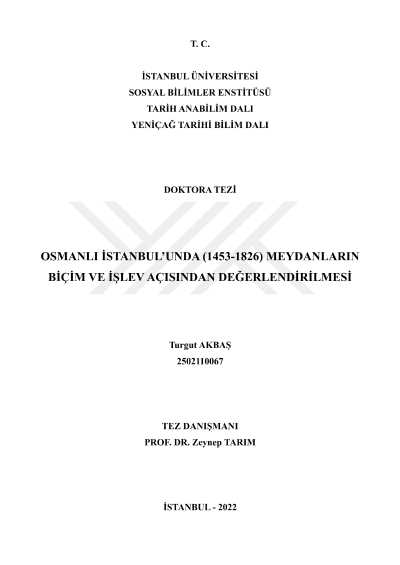 T. C.

İSTANBUL ÜNİVERSİTESİ
SOSYAL BİLİMLER ENSTİTÜSÜ
TARİH ANABİLİM DALI
YENİÇAĞ TARİHİ BİLİM DALI

DOKTORA TEZİ

OSMANLI İSTANBUL'UNDA (1453-1826) MEYDANLARIN BİÇİM VE İŞLEV AÇISINDAN DEĞERLENDİRİLMESİ

Turgut AKBAŞ
2502110067

TEZ DANIŞMANI
PROF. DR. Zeynep TARIM

İSTANBUL - 2022